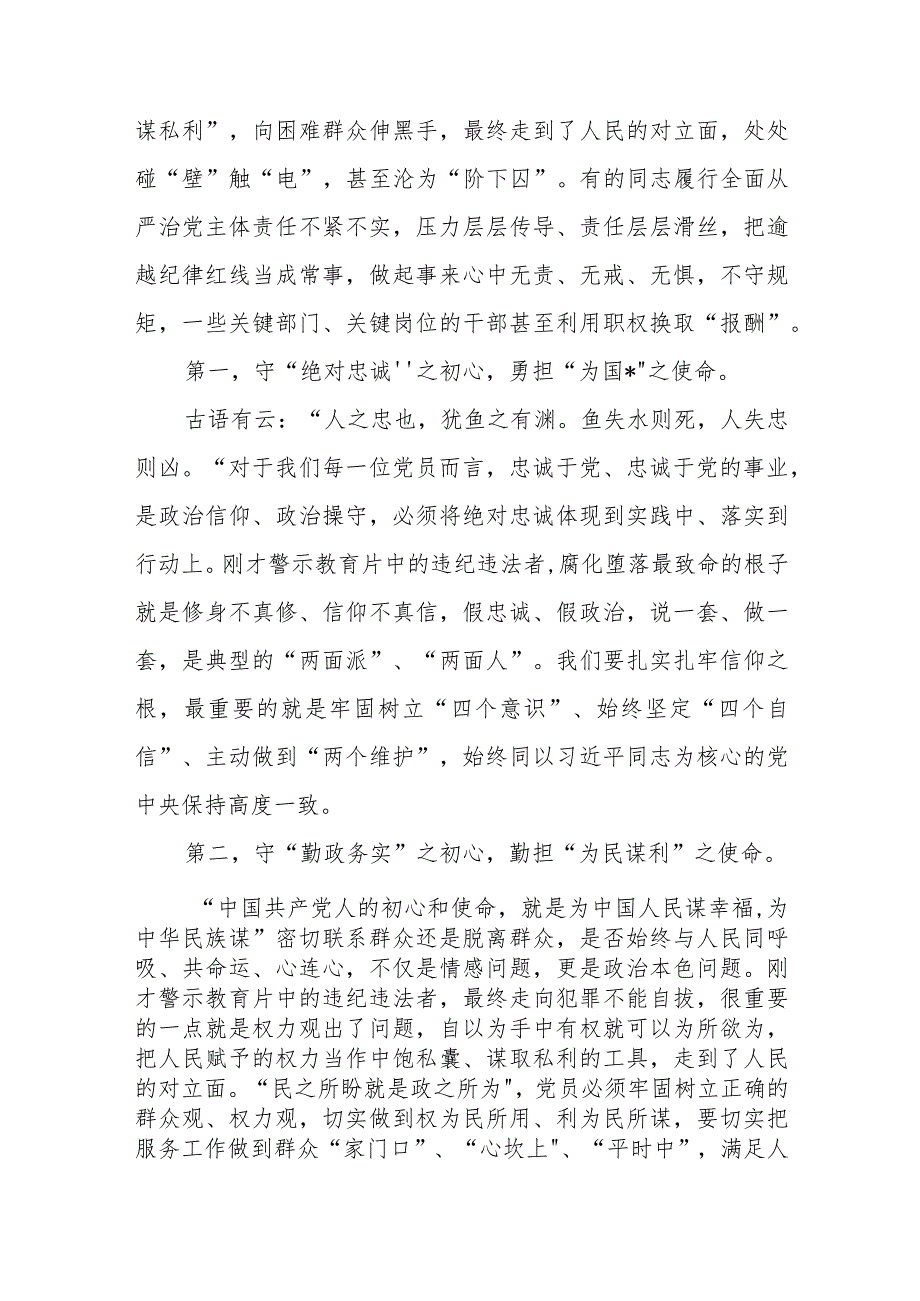 谋私利”，向困难群众伸黑手，最终走到了人民的对立面，处处碰“壁”触“电”，甚至沦为“阶下囚”。有的同志履行全面从严治党主体责任不紧不实，压力层层传导、责任层层滑丝，把逾越纪律红线当成常事，做起事来心中无责、无戒、无惧，不守规矩，一些关键部门、关键岗位的干部甚至利用职权换取“报酬”。

第一，守“绝对忠诚''之初心，勇担“为国*"之使命。

古语有云：“人之忠也，犹鱼之有渊。鱼失水则死，人失忠则凶。“对于我们每一位党员而言，忠诚于党、忠诚于党的事业，是政治信仰、政治操守，必须将绝对忠诚体现到实践中、落实到行动上。刚才警示教育片中的违纪违法者，腐化堕落最致命的根子就是修身不真修、信仰不真信，假忠诚、假政治，说一套、做一套，是典型的“两面派”、“两面人”。我们要扎实扎牢信仰之根，最重要的就是牢固树立“四个意识”、始终坚定“四个自信”、主动做到“两个维护”，始终同以习近平同志为核心的党中央保持高度一致。

第二，守“勤政务实”之初心，勤担“为民谋利”之使命。

“中国共产党人的初心和使命，就是为中国人民谋幸福，为中华民族谋”密切联系群众还是脱离群众，是否始终与人民同呼吸、共命运、心连心，不仅是情感问题，更是政治本色问题。刚才警示教育片中的违纪违法者，最终走向犯罪不能自拔，很重要的一点就是权力观出了问题，自以为手中有权就可以为所欲为，把人民赋予的权力当作中饱私囊、谋取私利的工具，走到了人民的对立面。“民之所盼就是政之所为"，党员必须牢固树立正确的群众观、权力观，切实做到权为民所用、利为民所谋，要切实把服务工作做到群众“家门口”、“心坎上"、“平时中”，满足人